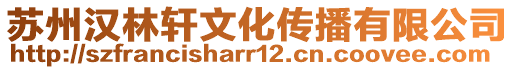 苏州汉林轩文化传播有限公司
http://szfrancisharr12.cn.coovee.com